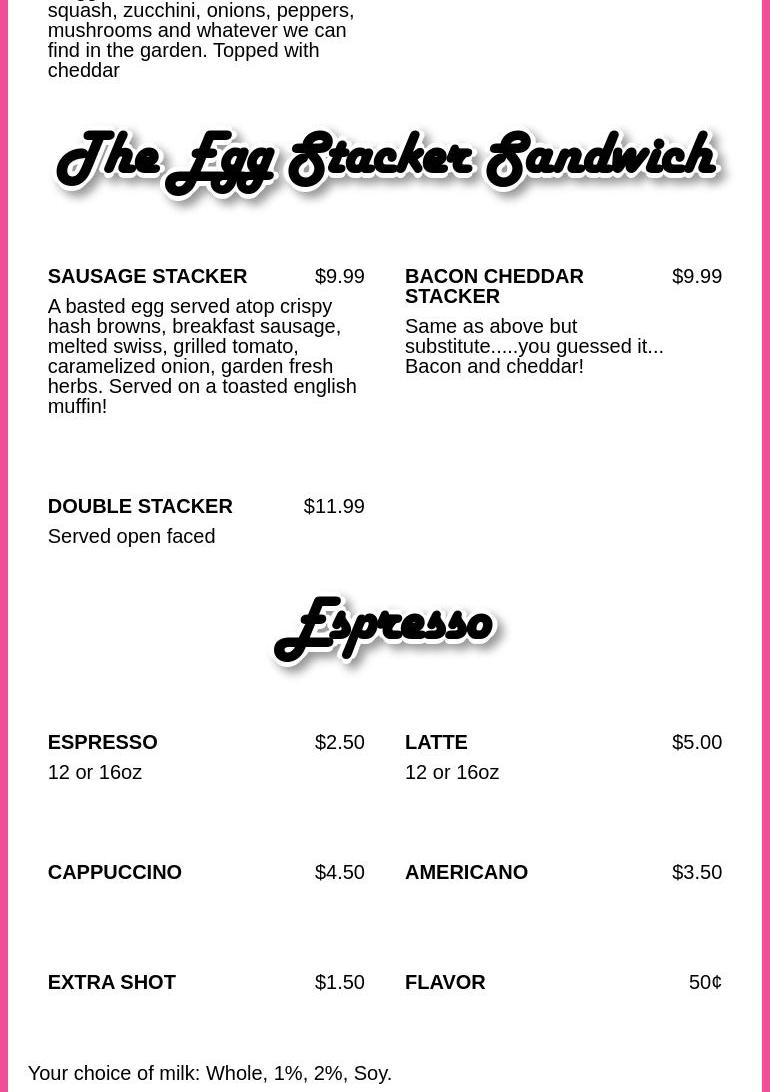 squash, zucchini, onions, peppers, mushrooms and whatever we can find in the garden. Topped with cheddar

The Egg Stacker Sandwich

SAUSAGE STACKER
$9.99
A basted egg served atop crispy hash browns, breakfast sausage, melted swiss, grilled tomato, caramelized onion, garden fresh herbs. Served on a toasted english muffin!

DOUBLE STACKER
$11.99
Served open faced

BACON CHEDDAR STACKER
$9.99
Same as above but substitute.....you guessed it... Bacon and cheddar!

Espresso

ESPRESSO
$2.50
12 or 16oz

CAPPUCCINO
$4.50

EXTRA SHOT
$1.50

LATTE
$5.00
12 or 16oz

AMERICANO
$3.50

FLAVOR
50¢

Your choice of milk: Whole, 1%, 2%, Soy.